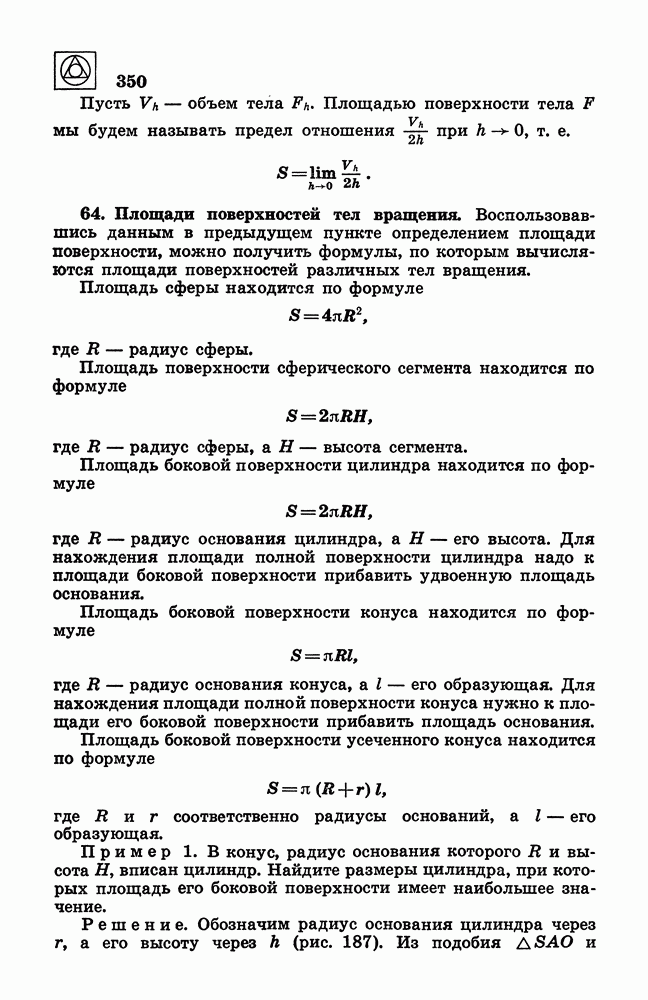 350

Пусть $V_h$ — объем тела $F_h$. Площадью поверхности тела $F$ мы будем называть предел отношения $\frac{V_h}{2h}$ при $h \to 0$, т. е.

$S = \lim_{h \to 0} \frac{V_h}{2h}$.

64. Площади поверхностей тел вращения. Воспользовавшись данным в предыдущем пункте определением площади поверхности, можно получить формулы, по которым вычисляются площади поверхностей различных тел вращения.

Площадь сферы находится по формуле

$S = 4\pi R^2$,

где $R$ — радиус сферы.

Площадь поверхности сферического сегмента находится по формуле

$S = 2\pi RH$,

где $R$ — радиус сферы, а $H$ — высота сегмента.

Площадь боковой поверхности цилиндра находится по формуле

$S = 2\pi RH$,

где $R$ — радиус основания цилиндра, а $H$ — его высота. Для нахождения площади полной поверхности цилиндра надо к площади боковой поверхности прибавить удвоенную площадь основания.

Площадь боковой поверхности конуса находится по формуле

$S = \pi Rl$,

где $R$ — радиус основания конуса, а $l$ — его образующая. Для нахождения площади полной поверхности конуса нужно к площади его боковой поверхности прибавить площадь основания.

Площадь боковой поверхности усеченного конуса находится по формуле

$S = \pi (R + r) l$,

где $R$ и $r$ соответственно радиусы оснований, а $l$ — его образующая.

Пример 1. В конус, радиус основания которого $R$ и высота $H$, вписан цилиндр. Найдите размеры цилиндра, при которых площадь его боковой поверхности имеет наибольшее значение.

Решение. Обозначим радиус основания цилиндра через $r$, а его высоту через $h$ (рис. 187). Из подобия $\triangle SAO$ и